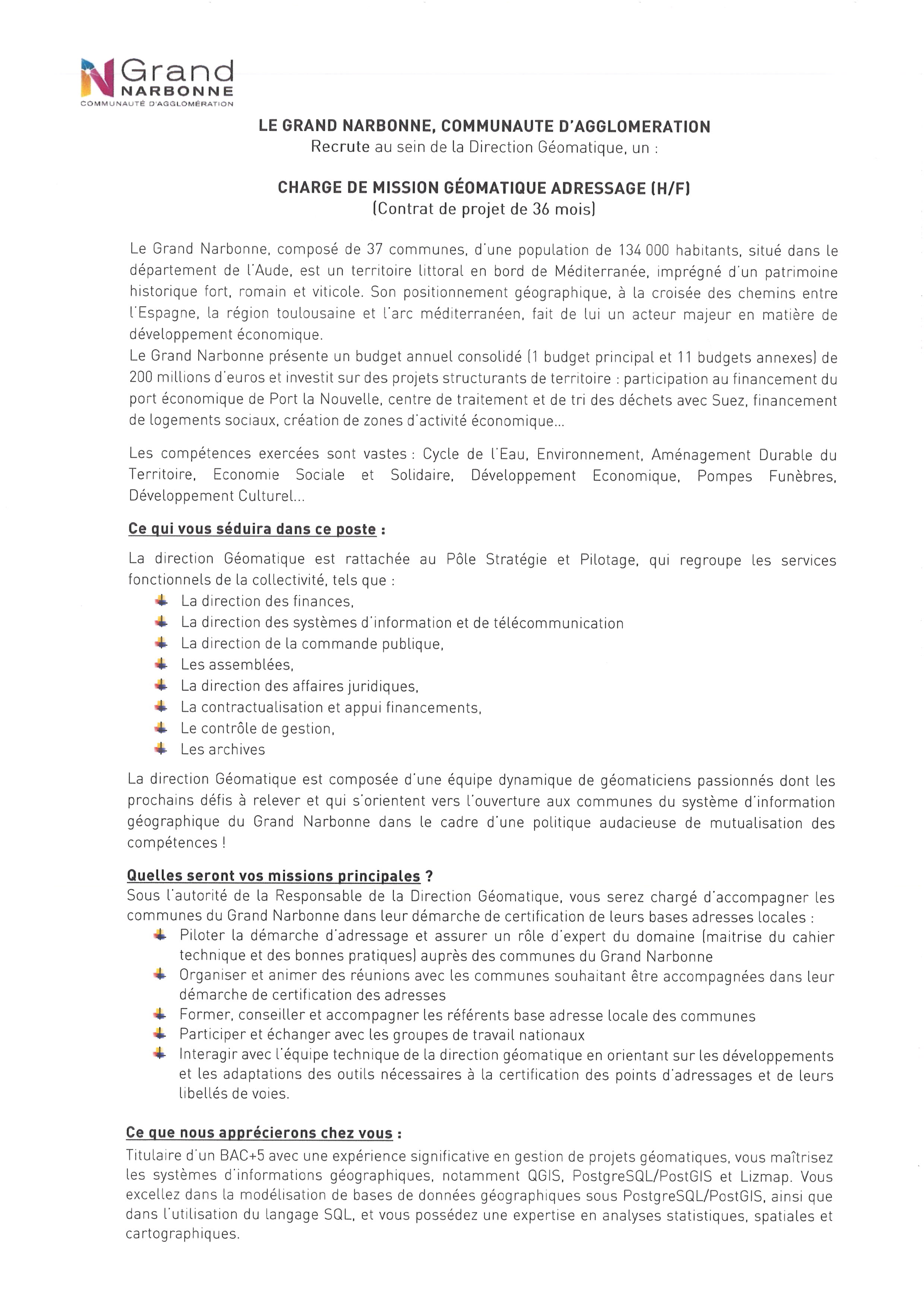 Grand
NARBONNE
COMMUNAUTÉ D'AGGLOMÉRATION

LE GRAND NARBONNE, COMMUNAUTE D'AGGLOMERATION
Recrute au sein de la Direction Géomatique, un :

CHARGE DE MISSION GÉOMATIQUE ADRESSAGE (H/F)
(Contrat de projet de 36 mois)

Le Grand Narbonne, composé de 37 communes, d'une population de 134 000 habitants, situé dans le département de l'Aude, est un territoire littoral en bord de Méditerranée, imprégné d'un patrimoine historique fort, romain et viticole. Son positionnement géographique, à la croisée des chemins entre l'Espagne, la région toulousaine et l'arc méditerranéen, fait de lui un acteur majeur en matière de développement économique.
Le Grand Narbonne présente un budget annuel consolidé (1 budget principal et 11 budgets annexes) de 200 millions d'euros et investit sur des projets structurants de territoire : participation au financement du port économique de Port la Nouvelle, centre de traitement et de tri des déchets avec Suez, financement de logements sociaux, création de zones d'activité économique...

Les compétences exercées sont vastes : Cycle de l'Eau, Environnement, Aménagement Durable du Territoire, Economie Sociale et Solidaire, Développement Economique, Pompes Funèbres, Développement Culturel...

Ce qui vous séduira dans ce poste :

La direction Géomatique est rattachée au Pôle Stratégie et Pilotage, qui regroupe les services fonctionnels de la collectivité, tels que :
La direction des finances,
La direction des systèmes d'information et de télécommunication
La direction de la commande publique,
Les assemblées,
La direction des affaires juridiques,
La contractualisation et appui financements,
Le contrôle de gestion,
Les archives

La direction Géomatique est composée d'une équipe dynamique de géomaticiens passionnés dont les prochains défis à relever et qui s'orientent vers l'ouverture aux communes du système d'information géographique du Grand Narbonne dans le cadre d'une politique audacieuse de mutualisation des compétences !

Quelles seront vos missions principales ?
Sous l'autorité de la Responsable de la Direction Géomatique, vous serez chargé d'accompagner les communes du Grand Narbonne dans leur démarche de certification de leurs bases adresses locales :
Piloter la démarche d'adressage et assurer un rôle d'expert du domaine (maitrise du cahier technique et des bonnes pratiques) auprès des communes du Grand Narbonne
Organiser et animer des réunions avec les communes souhaitant être accompagnées dans leur démarche de certification des adresses
Former, conseiller et accompagner les référents base adresse locale des communes
Participer et échanger avec les groupes de travail nationaux
Interagir avec l'équipe technique de la direction géomatique en orientant sur les développements et les adaptations des outils nécessaires à la certification des points d'adressages et de leurs libellés de voies.

Ce que nous apprécierons chez vous :
Titulaire d'un BAC+5 avec une expérience significative en gestion de projets géomatiques, vous maîtrisez les systèmes d'informations géographiques, notamment QGIS, PostgreSQL/PostGIS et Lizmap. Vous excellez dans la modélisation de bases de données géographiques sous PostgreSQL/PostGIS, ainsi que dans l'utilisation du langage SQL, et vous possédez une expertise en analyses statistiques, spatiales et cartographiques.